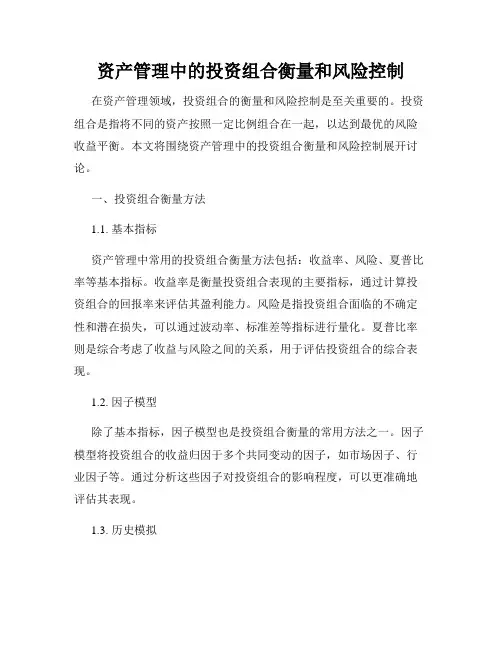 资产管理中的投资组合衡量和风险控制

在资产管理领域，投资组合的衡量和风险控制是至关重要的。投资组合是指将不同的资产按照一定比例组合在一起，以达到最优的风险收益平衡。本文将围绕资产管理中的投资组合衡量和风险控制展开讨论。

一、投资组合衡量方法

1.1. 基本指标

资产管理中常用的投资组合衡量方法包括：收益率、风险、夏普比率等基本指标。收益率是衡量投资组合表现的主要指标，通过计算投资组合的回报率来评估其盈利能力。风险是指投资组合面临的不确定性和潜在损失，可以通过波动率、标准差等指标进行量化。夏普比率则是综合考虑了收益与风险之间的关系，用于评估投资组合的综合表现。

1.2. 因子模型

除了基本指标，因子模型也是投资组合衡量的常用方法之一。因子模型将投资组合的收益归因于多个共同变动的因子，如市场因子、行业因子等。通过分析这些因子对投资组合的影响程度，可以更准确地评估其表现。

1.3. 历史模拟